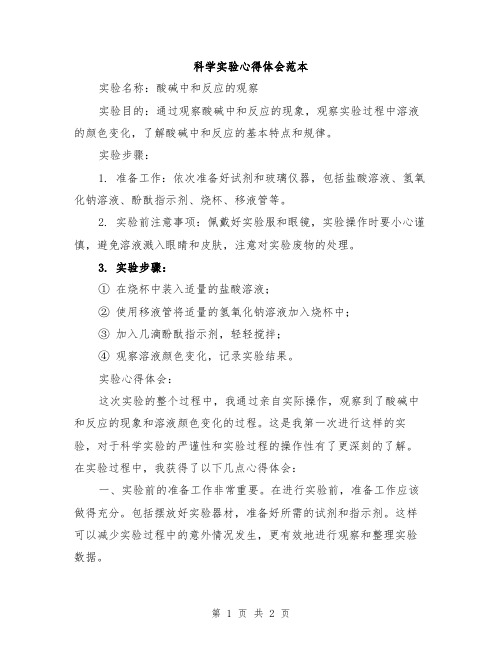 科学实验心得体会范本

实验名称：酸碱中和反应的观察

实验目的：通过观察酸碱中和反应的现象，观察实验过程中溶液的颜色变化，了解酸碱中和反应的基本特点和规律。

实验步骤：

1. 准备工作：依次准备好试剂和玻璃仪器，包括盐酸溶液、氢氧化钠溶液、酚酞指示剂、烧杯、移液管等。

2. 实验前注意事项：佩戴好实验服和眼镜，实验操作时要小心谨慎，避免溶液溅入眼睛和皮肤，注意对实验废物的处理。

3. 实验步骤：

① 在烧杯中装入适量的盐酸溶液；

② 使用移液管将适量的氢氧化钠溶液加入烧杯中；

③ 加入几滴酚酞指示剂，轻轻搅拌；

④ 观察溶液颜色变化，记录实验结果。

实验心得体会：

这次实验的整个过程中，我通过亲自实际操作，观察到了酸碱中和反应的现象和溶液颜色变化的过程。这是我第一次进行这样的实验，对于科学实验的严谨性和实验过程的操作性有了更深刻的了解。在实验过程中，我获得了以下几点心得体会：

一、实验前的准备工作非常重要。在进行实验前，准备工作应该做得充分。包括摆放好实验器材，准备好所需的试剂和指示剂。这样可以减少实验过程中的意外情况发生，更有效地进行观察和整理实验数据。

第 1 页 共 2 页